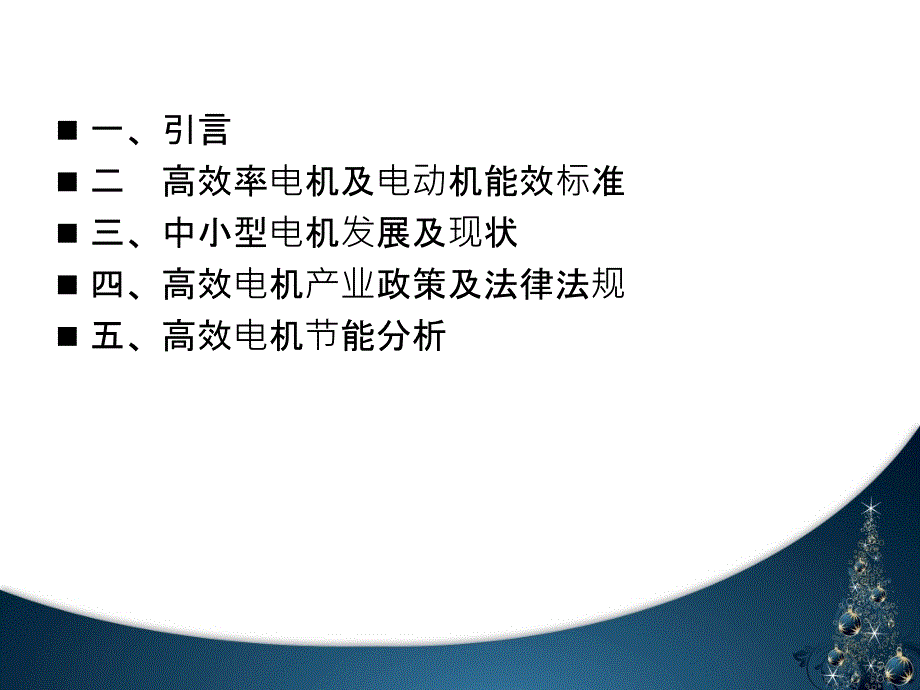 ■ 一、引言
■ 二　高效率电机及电动机能效标准
■ 三、中小型电机发展及现状
■ 四、高效电机产业政策及法律法规
■ 五、高效电机节能分析